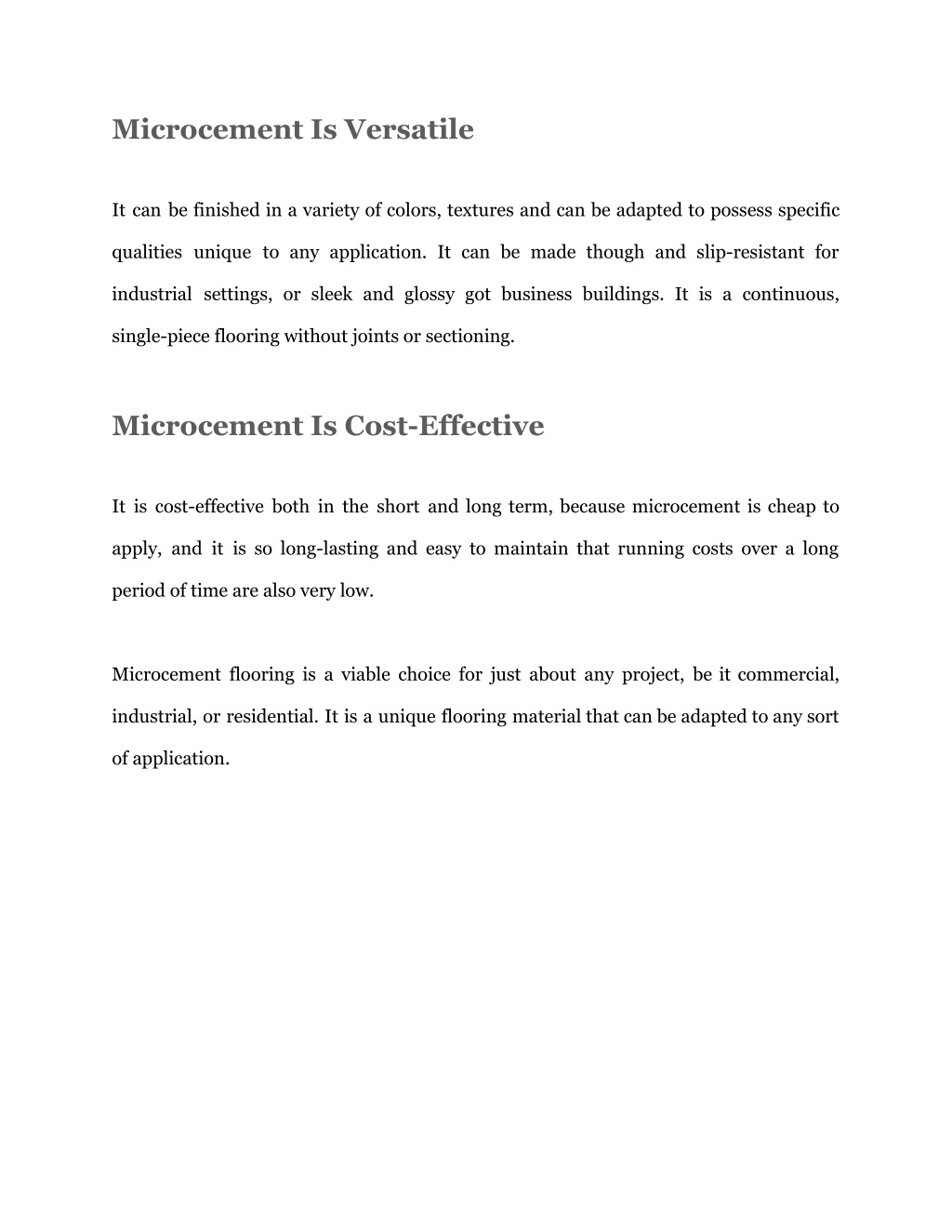 Microcement Is Versatile

It can be finished in a variety of colors, textures and can be adapted to possess specific qualities unique to any application. It can be made though and slip-resistant for industrial settings, or sleek and glossy got business buildings. It is a continuous, single-piece flooring without joints or sectioning.

Microcement Is Cost-Effective

It is cost-effective both in the short and long term, because microcement is cheap to apply, and it is so long-lasting and easy to maintain that running costs over a long period of time are also very low.

Microcement flooring is a viable choice for just about any project, be it commercial, industrial, or residential. It is a unique flooring material that can be adapted to any sort of application.